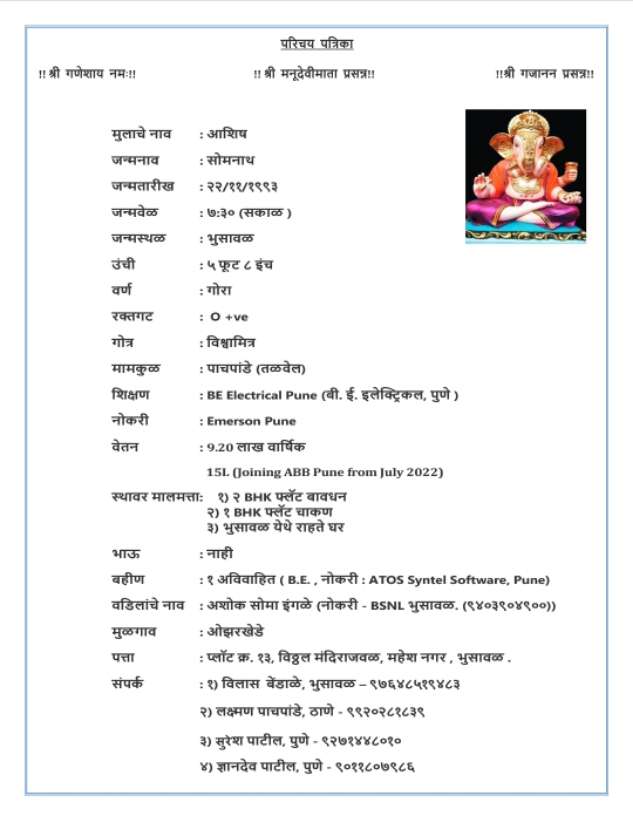 परिचय पत्रिका

!! श्री गणेशाय नमः!! !! श्री मनूदेवीमाता प्रसन्न!! !!श्री गजानन प्रसन्न!!

मुलाचे नाव : आशिष

जन्मनाव : सोमनाथ

जन्मतारीख : २२/११/१९९३

जन्मवेळ : ७:३० (सकाळ )

जन्मस्थळ : भुसावळ

उंची : ५ फूट ८ इंच

वर्ण : गोरा

रक्तगट : O +ve

गोत्र : विश्वामित्र

मामकुळ : पाचपांडे (तळवेल)

शिक्षण : BE Electrical Pune (बी. ई. इलेक्ट्रिकल, पुणे )

नोकरी : Emerson Pune

वेतन : 9.20 लाख वार्षिक
15L (Joining ABB Pune from July 2022)

स्थावर मालमत्ता: १) २ BHK फ्लॅट बावधन
२) १ BHK फ्लॅट चाकण
३) भुसावळ येथे राहते घर

भाऊ : नाही

बहीण : १ अविवाहित ( B.E. , नोकरी : ATOS Syntel Software, Pune)

वडिलांचे नाव : अशोक सोमा इंगळे (नोकरी - BSNL भुसावळ. (९४०३९०४९००))

मुळगाव : ओझरखेडे

पत्ता : प्लॉट क्र. १३, विठ्ठल मंदिराजवळ, महेश नगर , भुसावळ .

संपर्क : १) विलास बेंडाळे, भुसावळ – ९७६४८५१९४८३
२) लक्ष्मण पाचपांडे, ठाणे - ९९२०२८१८३९
३) सुरेश पाटील, पुणे - ९२७१४४८०१०
४) ज्ञानदेव पाटील, पुणे - ९०११८०७९८६